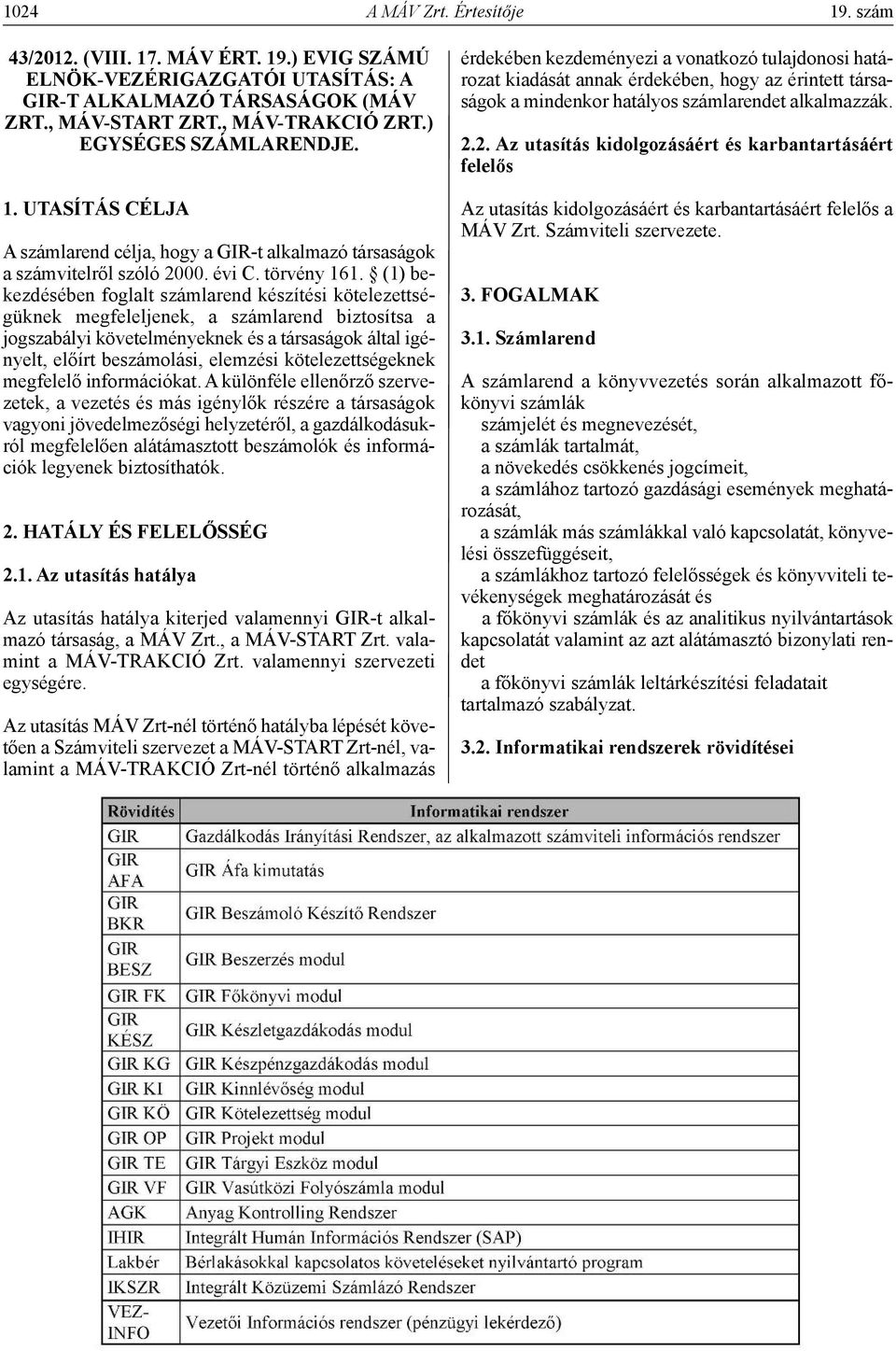 1024 A MÁV Zrt. Értesítője 19. szám

43/2012. (VIII. 17. MÁV ÉRT. 19.) EVIG SZÁMÚ ELNÖK-VEZÉRIGAZGATÓI UTASÍTÁS: A GIR-T ALKALMAZÓ TÁRSASÁGOK (MÁV ZRT., MÁV-START ZRT., MÁV-TRAKCIÓ ZRT.) EGYSÉGES SZÁMLARENDJE.

1. UTASÍTÁS CÉLJA

A számlarend célja, hogy a GIR-t alkalmazó társaságok a számvitelről szóló 2000. évi C. törvény 161. § (1) bekezdésében foglalt számlarend készítési kötelezettségüknek megfeleljenek, a számlarend biztosítsa a jogszabályi követelményeknek és a társaságok által igényelt, előírt beszámolási, elemzési kötelezettségeknek megfelelő információkat. A különféle ellenőrző szervezetek, a vezetés és más igénylők részére a társaságok vagyoni jövedelmezőségi helyzetéről, a gazdálkodásukról megfelelően alátámasztott beszámolók és információk legyenek biztosíthatók.

2. HATÁLY ÉS FELELŐSSÉG

2.1. Az utasítás hatálya

Az utasítás hatálya kiterjed valamennyi GIR-t alkalmazó társaság, a MÁV Zrt., a MÁV-START Zrt. valamint a MÁV-TRAKCIÓ Zrt. valamennyi szervezeti egységére.

Az utasítás MÁV Zrt-nél történő hatályba lépését követően a Számviteli szervezet a MÁV-START Zrt-nél, valamint a MÁV-TRAKCIÓ Zrt-nél történő alkalmazás érdekében kezdeményezi a vonatkozó tulajdonosi határozat kiadását annak érdekében, hogy az érintett társaságok a mindenkor hatályos számlarendet alkalmazzák.

2.2. Az utasítás kidolgozásáért és karbantartásáért felelős

Az utasítás kidolgozásáért és karbantartásáért felelős a MÁV Zrt. Számviteli szervezete.

3. FOGALMAK

3.1. Számlarend

A számlarend a könyvvezetés során alkalmazott főkönyvi számlák
számjelét és megnevezését,
a számlák tartalmát,
a növekedés csökkenés jogcímeit,
a számlához tartozó gazdasági események meghatározását,
a számlák más számlákkal való kapcsolatát, könyvelési összefüggéseit,
a számlákhoz tartozó felelősségek és könyvviteli tevékenységek meghatározását és
a főkönyvi számlák és az analitikus nyilvántartások kapcsolatát valamint az azt alátámasztó bizonylati rendet
a főkönyvi számlák leltárkészítési feladatait tartalmazó szabályzat.

3.2. Informatikai rendszerek rövidítései

| Rövidítés | Informatikai rendszer |
|---|---|
| GIR | Gazdálkodás Irányítási Rendszer, az alkalmazott számviteli információs rendszer |
| GIR AFA | GIR Áfa kimutatás |
| GIR BKR | GIR Beszámoló Készítő Rendszer |
| GIR BESZ | GIR Beszerzés modul |
| GIR FK | GIR Főkönyvi modul |
| GIR KÉSZ | GIR Készletgazdákodás modul |
| GIR KG | GIR Készpénzgazdákodás modul |
| GIR KI | GIR Kinnlévőség modul |
| GIR KÖ | GIR Kötelezettség modul |
| GIR OP | GIR Projekt modul |
| GIR TE | GIR Tárgyi Eszköz modul |
| GIR VF | GIR Vasútközi Folyószámla modul |
| AGK | Anyag Kontrolling Rendszer |
| IHIR | Integrált Humán Információs Rendszer (SAP) |
| Lakbér | Bérlakásokkal kapcsolatos követeléseket nyilvántartó program |
| IKSZR | Integrált Közüzemi Számlázó Rendszer |
| VEZ-INFO | Vezetői Információs rendszer (pénzügyi lekérdező) |